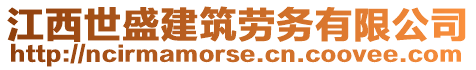 江西世盛建筑劳务有限公司
http://ncirmamorse.cn.coovee.com